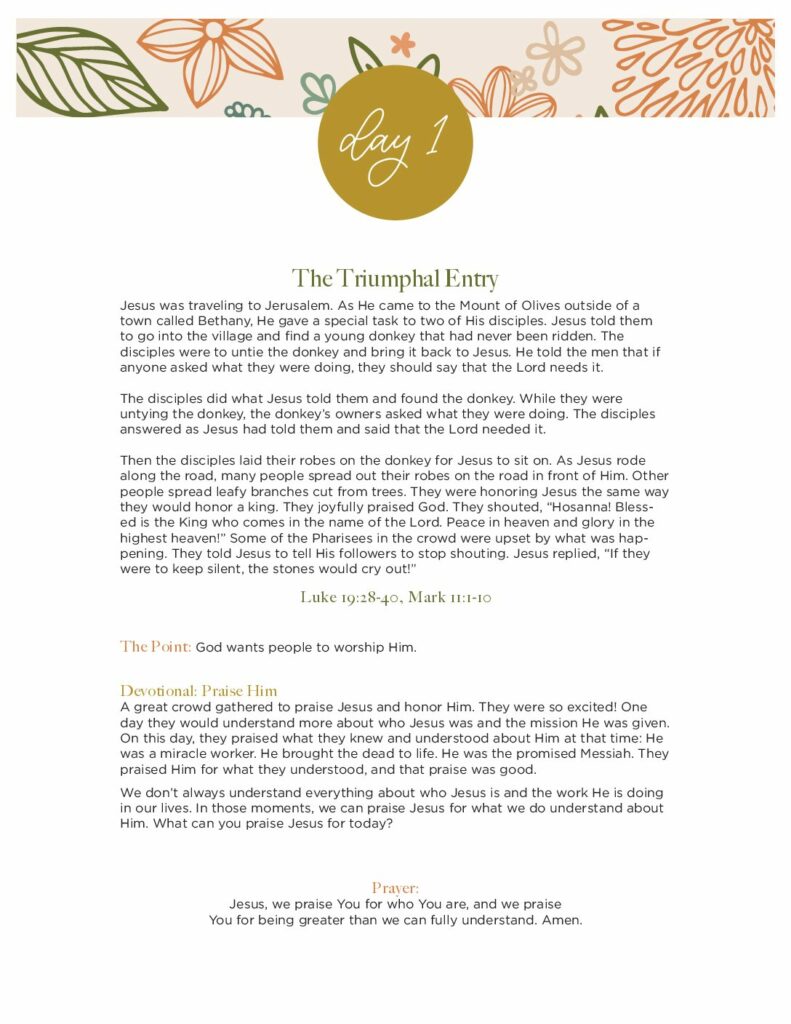 day 1

The Triumphal Entry

Jesus was traveling to Jerusalem. As He came to the Mount of Olives outside of a town called Bethany, He gave a special task to two of His disciples. Jesus told them to go into the village and find a young donkey that had never been ridden. The disciples were to untie the donkey and bring it back to Jesus. He told the men that if anyone asked what they were doing, they should say that the Lord needs it.

The disciples did what Jesus told them and found the donkey. While they were untying the donkey, the donkey's owners asked what they were doing. The disciples answered as Jesus had told them and said that the Lord needed it.

Then the disciples laid their robes on the donkey for Jesus to sit on. As Jesus rode along the road, many people spread out their robes on the road in front of Him. Other people spread leafy branches cut from trees. They were honoring Jesus the same way they would honor a king. They joyfully praised God. They shouted, "Hosanna! Blessed is the King who comes in the name of the Lord. Peace in heaven and glory in the highest heaven!" Some of the Pharisees in the crowd were upset by what was happening. They told Jesus to tell His followers to stop shouting. Jesus replied, "If they were to keep silent, the stones would cry out!"

Luke 19:28-40, Mark 11:1-10

The Point: God wants people to worship Him.

Devotional: Praise Him
A great crowd gathered to praise Jesus and honor Him. They were so excited! One day they would understand more about who Jesus was and the mission He was given. On this day, they praised what they knew and understood about Him at that time: He was a miracle worker. He brought the dead to life. He was the promised Messiah. They praised Him for what they understood, and that praise was good.

We don't always understand everything about who Jesus is and the work He is doing in our lives. In those moments, we can praise Jesus for what we do understand about Him. What can you praise Jesus for today?

Prayer:
Jesus, we praise You for who You are, and we praise
You for being greater than we can fully understand. Amen.